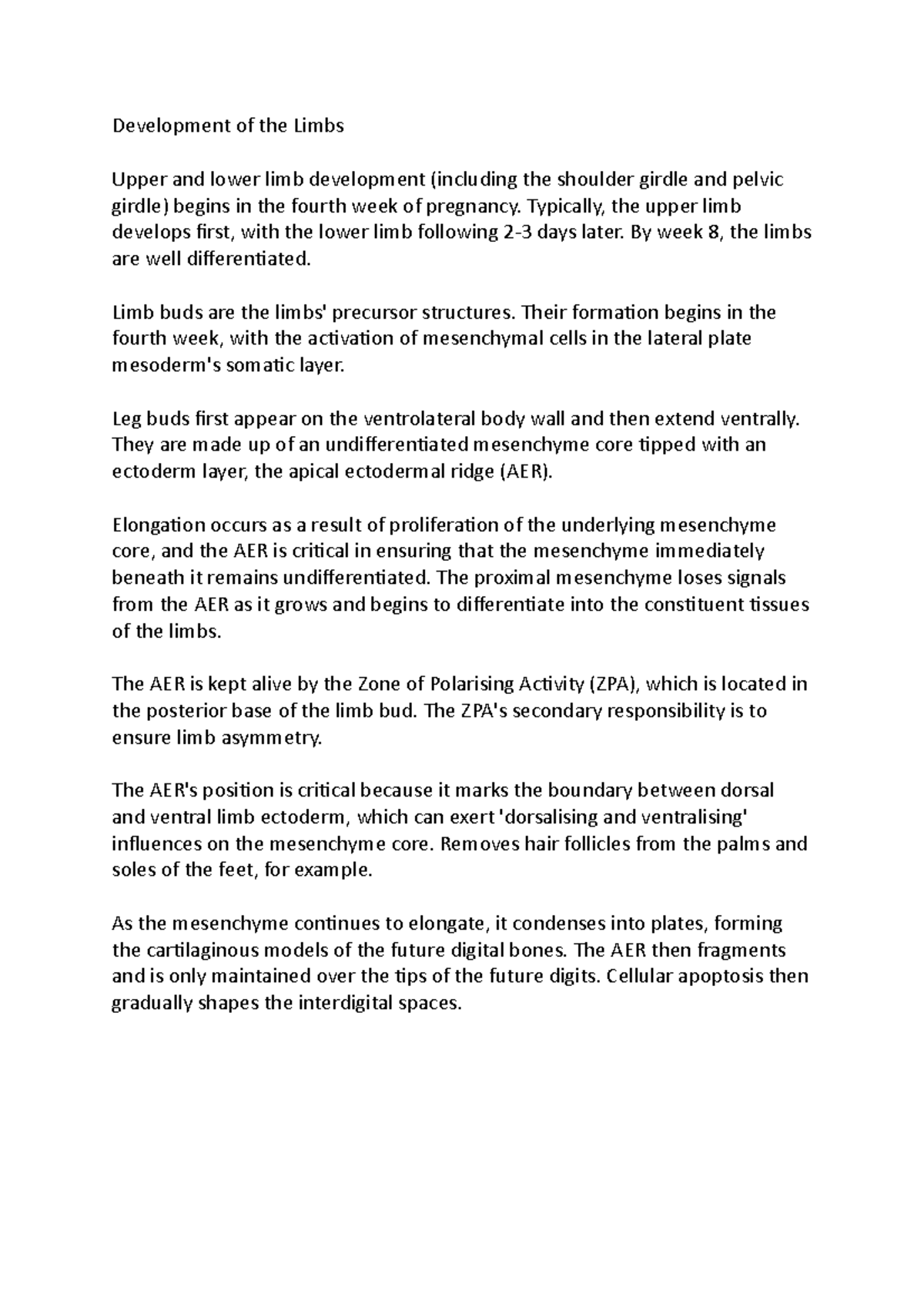 Development of the Limbs

Upper and lower limb development (including the shoulder girdle and pelvic girdle) begins in the fourth week of pregnancy. Typically, the upper limb develops first, with the lower limb following 2-3 days later. By week 8, the limbs are well differentiated.

Limb buds are the limbs' precursor structures. Their formation begins in the fourth week, with the activation of mesenchymal cells in the lateral plate mesoderm's somatic layer.

Leg buds first appear on the ventrolateral body wall and then extend ventrally. They are made up of an undifferentiated mesenchyme core tipped with an ectoderm layer, the apical ectodermal ridge (AER).

Elongation occurs as a result of proliferation of the underlying mesenchyme core, and the AER is critical in ensuring that the mesenchyme immediately beneath it remains undifferentiated. The proximal mesenchyme loses signals from the AER as it grows and begins to differentiate into the constituent tissues of the limbs.

The AER is kept alive by the Zone of Polarising Activity (ZPA), which is located in the posterior base of the limb bud. The ZPA's secondary responsibility is to ensure limb asymmetry.

The AER's position is critical because it marks the boundary between dorsal and ventral limb ectoderm, which can exert 'dorsalising and ventralising' influences on the mesenchyme core. Removes hair follicles from the palms and soles of the feet, for example.

As the mesenchyme continues to elongate, it condenses into plates, forming the cartilaginous models of the future digital bones. The AER then fragments and is only maintained over the tips of the future digits. Cellular apoptosis then gradually shapes the interdigital spaces.